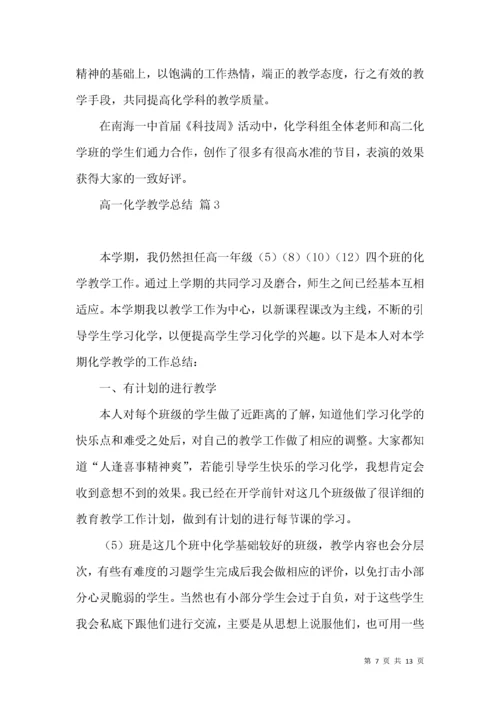 精神的基础上，以饱满的工作热情，端正的教学态度，行之有效的教学手段，共同提高化学科的教学质量。

在南海一中首届《科技周》活动中，化学科组全体老师和高二化学班的学生们通力合作，创作了很多有很高水准的节目，表演的效果获得大家的一致好评。

高一化学教学总结 篇3

本学期，我仍然担任高一年级（5）（8）（10）（12）四个班的化学教学工作。通过上学期的共同学习及磨合，师生之间已经基本互相适应。本学期我以教学工作为中心，以新课程课改为主线，不断的引导学生学习化学，以便提高学生学习化学的兴趣。以下是本人对本学期化学教学的工作总结：

一、有计划的进行教学

本人对每个班级的学生做了近距离的了解，知道他们学习化学的快乐点和难受之处后，对自己的教学工作做了相应的调整。大家都知道“人逢喜事精神爽”，若能引导学生快乐的学习化学，我想肯定会收到意想不到的效果。我已经在开学前针对这几个班级做了很详细的教育教学工作计划，做到有计划的进行每节课的学习。

（5）班是这几个班中化学基础较好的班级，教学内容也会分层次，有些有难度的习题学生完成后我会做相应的评价，以免打击小部分心灵脆弱的学生。当然也有小部分学生会过于自负，对于这些学生我会私底下跟他们进行交流，主要是从思想上说服他们，也可用一些

第 7 页 共 13 页